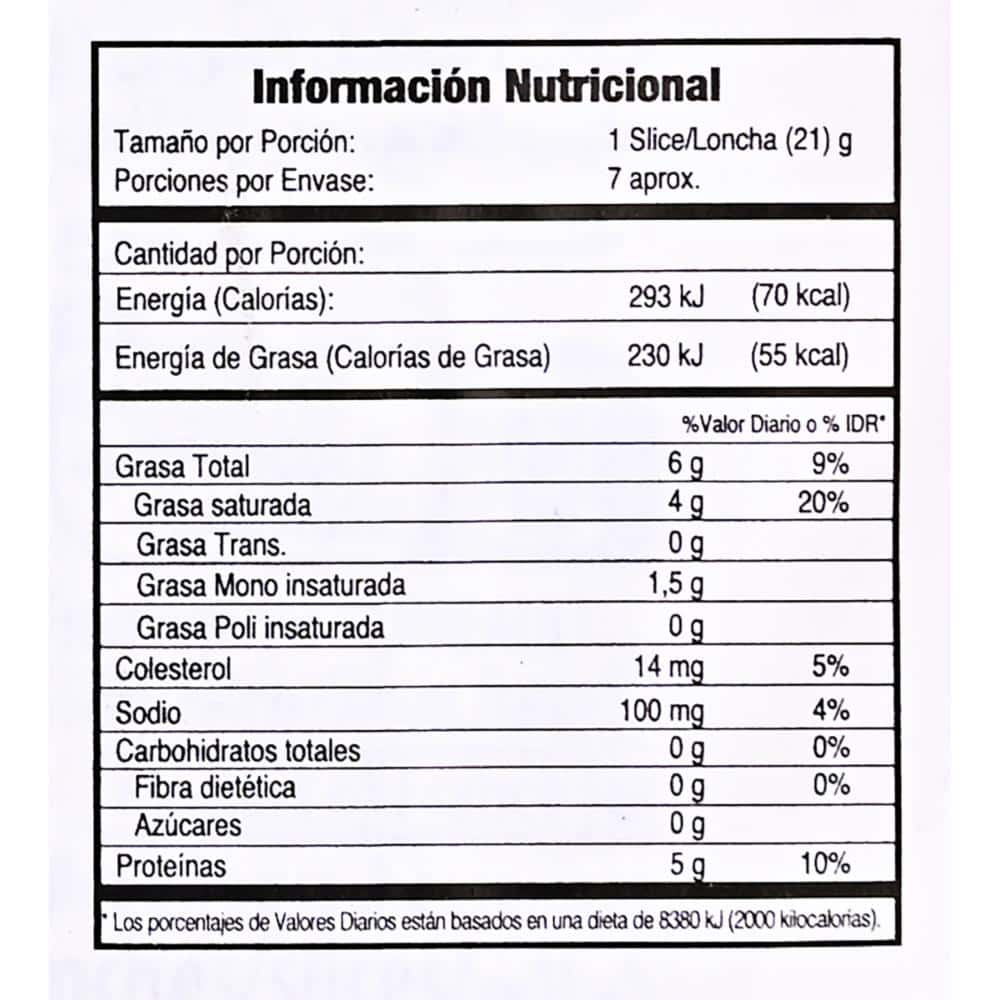 Información Nutricional

Tamaño por Porción: 1 Slice/Loncha (21) g
Porciones por Envase: 7 aprox.

Cantidad por Porción:
Energía (Calorías): 293 kJ (70 kcal)
Energía de Grasa (Calorías de Grasa) 230 kJ (55 kcal)

| | | %Valor Diario o % IDR* |
|---|---|---|
| Grasa Total | 6 g | 9% |
| Grasa saturada | 4 g | 20% |
| Grasa Trans. | 0 g | |
| Grasa Mono insaturada | 1,5 g | |
| Grasa Poli insaturada | 0 g | |
| Colesterol | 14 mg | 5% |
| Sodio | 100 mg | 4% |
| Carbohidratos totales | 0 g | 0% |
| Fibra dietética | 0 g | 0% |
| Azúcares | 0 g | |
| Proteínas | 5 g | 10% |

* Los porcentajes de Valores Diarios están basados en una dieta de 8380 kJ (2000 kilocalorías).